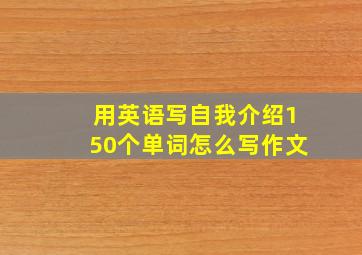 用英语写自我介绍150个单词怎么写作文